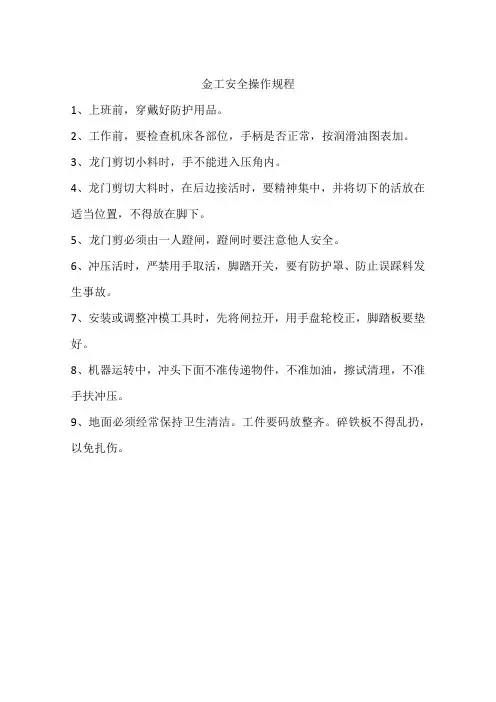 金工安全操作规程

1、上班前，穿戴好防护用品。

2、工作前，要检查机床各部位，手柄是否正常，按润滑油图表加。

3、龙门剪切小料时，手不能进入压角内。

4、龙门剪切大料时，在后边接活时，要精神集中，并将切下的活放在适当位置，不得放在脚下。

5、龙门剪必须由一人蹬闸，蹬闸时要注意他人安全。

6、冲压活时，严禁用手取活，脚踏开关，要有防护罩、防止误踩料发生事故。

7、安装或调整冲模工具时，先将闸拉开，用手盘轮校正，脚踏板要垫好。

8、机器运转中，冲头下面不准传递物件，不准加油，擦试清理，不准手扶冲压。

9、地面必须经常保持卫生清洁。工件要码放整齐。碎铁板不得乱扔，以免扎伤。